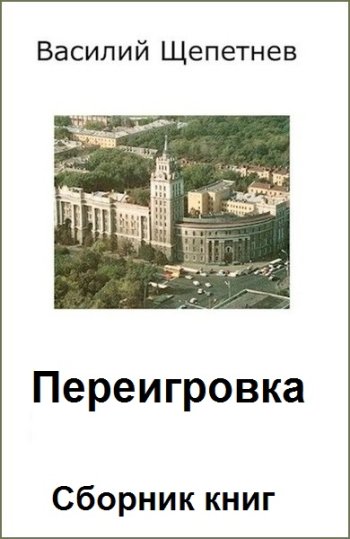 Василий Щепетнев

Переигровка

Сборник книг